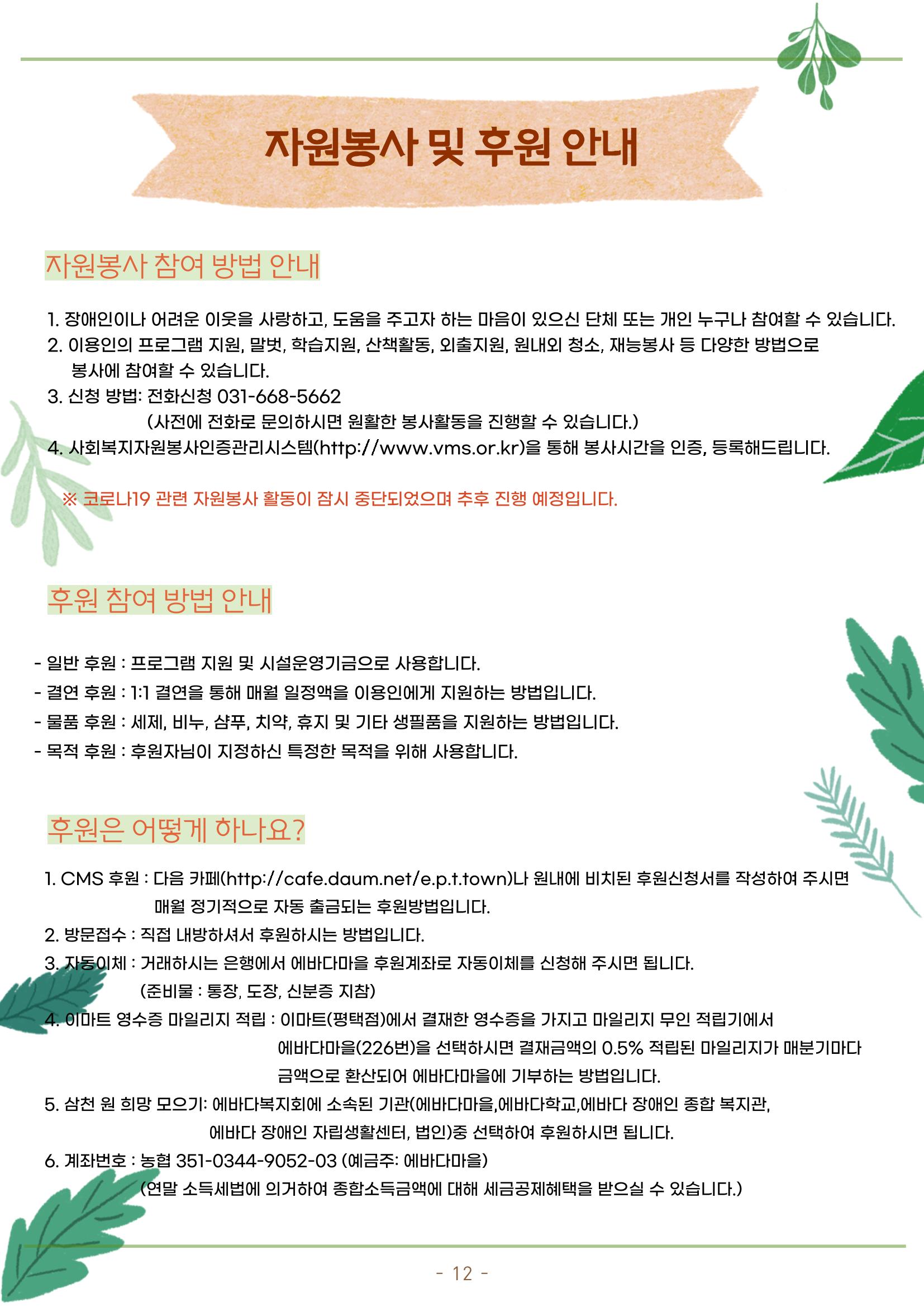 자원봉사 및 후원 안내

자원봉사 참여 방법 안내

1. 장애인이나 어려운 이웃을 사랑하고, 도움을 주고자 하는 마음이 있으신 단체 또는 개인 누구나 참여할 수 있습니다.
2. 이용인의 프로그램 지원, 말벗, 학습지원, 산책활동, 외출지원, 원내외 청소, 재능봉사 등 다양한 방법으로 봉사에 참여할 수 있습니다.
3. 신청 방법: 전화신청 031-668-5662
(사전에 전화로 문의하시면 원활한 봉사활동을 진행할 수 있습니다.)
4. 사회복지자원봉사인증관리시스템(http://www.vms.or.kr)을 통해 봉사시간을 인증, 등록해드립니다.

※ 코로나19 관련 자원봉사 활동이 잠시 중단되었으며 추후 진행 예정입니다.

후원 참여 방법 안내

- 일반 후원 : 프로그램 지원 및 시설운영기금으로 사용합니다.
- 결연 후원 : 1:1 결연을 통해 매월 일정액을 이용인에게 지원하는 방법입니다.
- 물품 후원 : 세제, 비누, 샴푸, 치약, 휴지 및 기타 생필품을 지원하는 방법입니다.
- 목적 후원 : 후원자님이 지정하신 특정한 목적을 위해 사용합니다.

후원은 어떻게 하나요?

1. CMS 후원 : 다음 카페(http://cafe.daum.net/e.p.t.town)나 원내에 비치된 후원신청서를 작성하여 주시면 매월 정기적으로 자동 출금되는 후원방법입니다.
2. 방문접수 : 직접 내방하셔서 후원하시는 방법입니다.
3. 자동이체 : 거래하시는 은행에서 에바다마을 후원계좌로 자동이체를 신청해 주시면 됩니다.
(준비물 : 통장, 도장, 신분증 지참)
4. 이마트 영수증 마일리지 적립 : 이마트(평택점)에서 결재한 영수증을 가지고 마일리지 무인 적립기에서 에바다마을(226번)을 선택하시면 결재금액의 0.5% 적립된 마일리지가 매분기마다 금액으로 환산되어 에바다마을에 기부하는 방법입니다.
5. 삼천 원 희망 모으기: 에바다복지회에 소속된 기관(에바다마을,에바다학교,에바다 장애인 종합 복지관, 에바다 장애인 자립생활센터, 법인)중 선택하여 후원하시면 됩니다.
6. 계좌번호 : 농협 351-0344-9052-03 (예금주: 에바다마을)
(연말 소득세법에 의거하여 종합소득금액에 대해 세금공제혜택을 받으실 수 있습니다.)

- 12 -